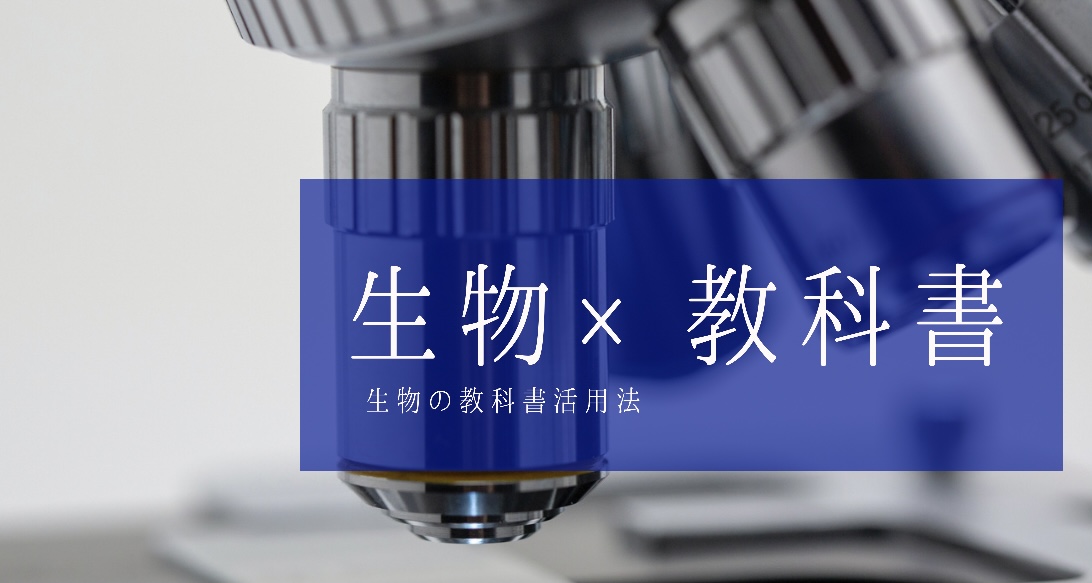 生物× 教科書

生物の教科書活用法